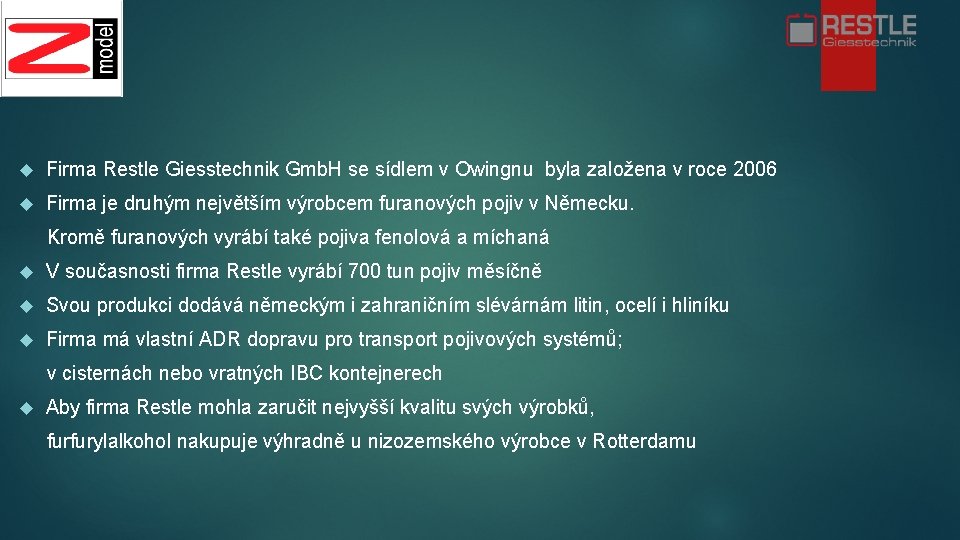 Z model

RESTLE Giesstechnik

Firma Restle Giesstechnik GmbH se sídlem v Owingnu byla založena v roce 2006

Firma je druhým největším výrobcem furanových pojiv v Německu.

Kromě furanových vyrábí také pojiva fenolová a míchaná

V současnosti firma Restle vyrábí 700 tun pojiv měsíčně

Svou produkci dodává německým i zahraničním slévárnám litin, ocelí i hliníku

Firma má vlastní ADR dopravu pro transport pojivových systémů;

v cisternách nebo vratných IBC kontejnerech

Aby firma Restle mohla zaručit nejvyšší kvalitu svých výrobků,

furfurylalkohol nakupuje výhradně u nizozemského výrobce v Rotterdamu